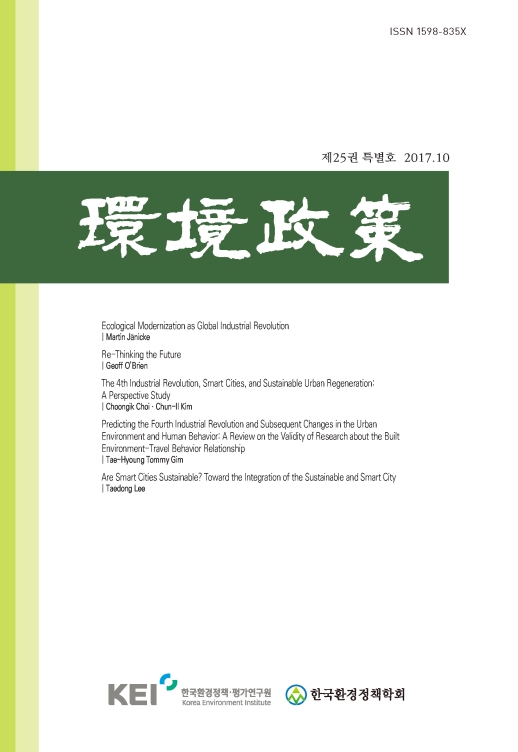 ISSN 1598-835X

제25권 특별호 2017.10

環境政策

Ecological Modernization as Global Industrial Revolution
| Martin Jänicke

Re-Thinking the Future
| Geoff O'Brien

The 4th Industrial Revolution, Smart Cities, and Sustainable Urban Regeneration: A Perspective Study
| Choongik Choi · Chun-Il Kim

Predicting the Fourth Industrial Revolution and Subsequent Changes in the Urban Environment and Human Behavior: A Review on the Validity of Research about the Built Environment-Travel Behavior Relationship
| Tae-Hyoung Tommy Gim

Are Smart Cities Sustainable? Toward the Integration of the Sustainable and Smart City
| Taedong Lee

KEI 한국환경정책·평가연구원 Korea Environment Institute

한국환경정책학회